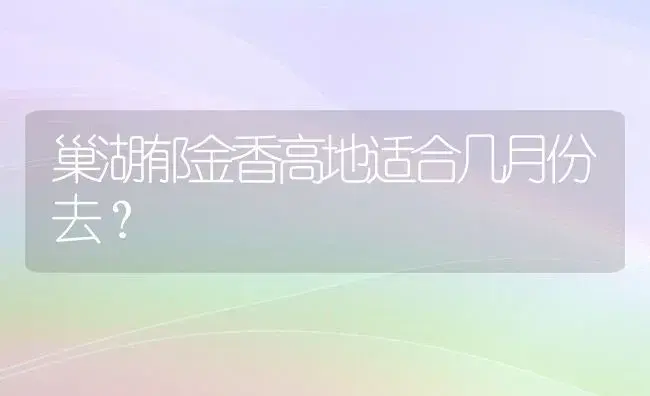 巢湖郁金香高地适合几月份去？